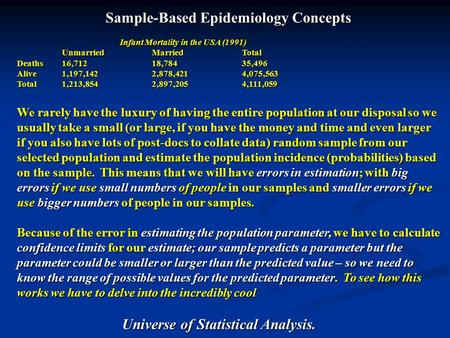 Sample-Based Epidemiology Concepts

Infant Mortality in the USA (1991)

| | Unmarried | Married | Total |
|---|---|---|---|
| Deaths | 16,712 | 18,784 | 35,496 |
| Alive | 1,197,142 | 2,878,421 | 4,075,563 |
| Total | 1,213,854 | 2,897,205 | 4,111,059 |

We rarely have the luxury of having the entire population at our disposal so we usually take a small (or large, if you have the money and time and even larger if you also have lots of post-docs to collate data) random sample from our selected population and estimate the population incidence (probabilities) based on the sample. This means that we will have errors in estimation; with big errors if we use small numbers of people in our samples and smaller errors if we use bigger numbers of people in our samples.

Because of the error in estimating the population parameter, we have to calculate confidence limits for our estimate; our sample predicts a parameter but the parameter could be smaller or larger than the predicted value – so we need to know the range of possible values for the predicted parameter. To see how this works we have to delve into the incredibly cool

Universe of Statistical Analysis.